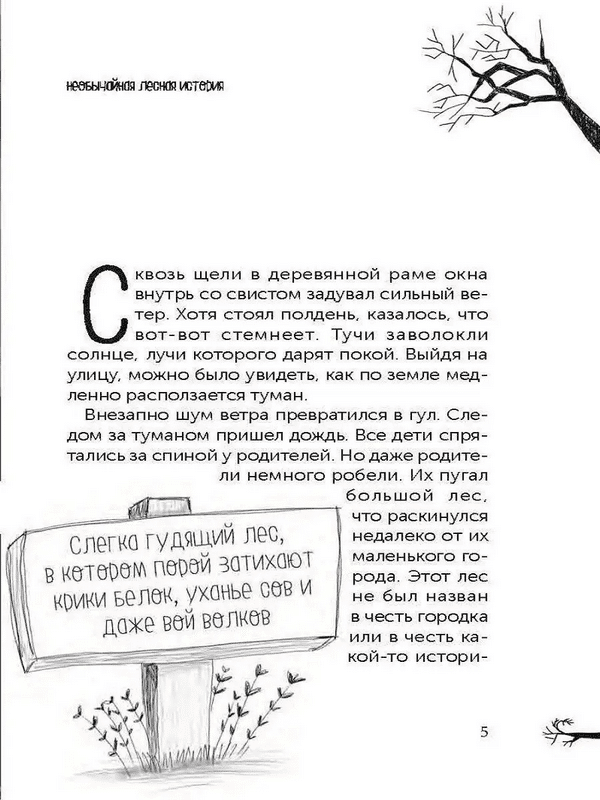 необычайная лесная история

Сквозь щели в деревянной раме окна внутрь со свистом задувал сильный ветер. Хотя стоял полдень, казалось, что вот-вот стемнеет. Тучи заволокли солнце, лучи которого дарят покой. Выйдя на улицу, можно было увидеть, как по земле медленно расползается туман.

Внезапно шум ветра превратился в гул. Следом за туманом пришел дождь. Все дети спрятались за спиной у родителей. Но даже родители немного робели. Их пугал большой лес, что раскинулся недалеко от их маленького города. Этот лес не был назван в честь городка или в честь какой-то истори-

Слегка гудящий лес, в котором порой затихают крики белок, уханье сов и даже вой волков

5